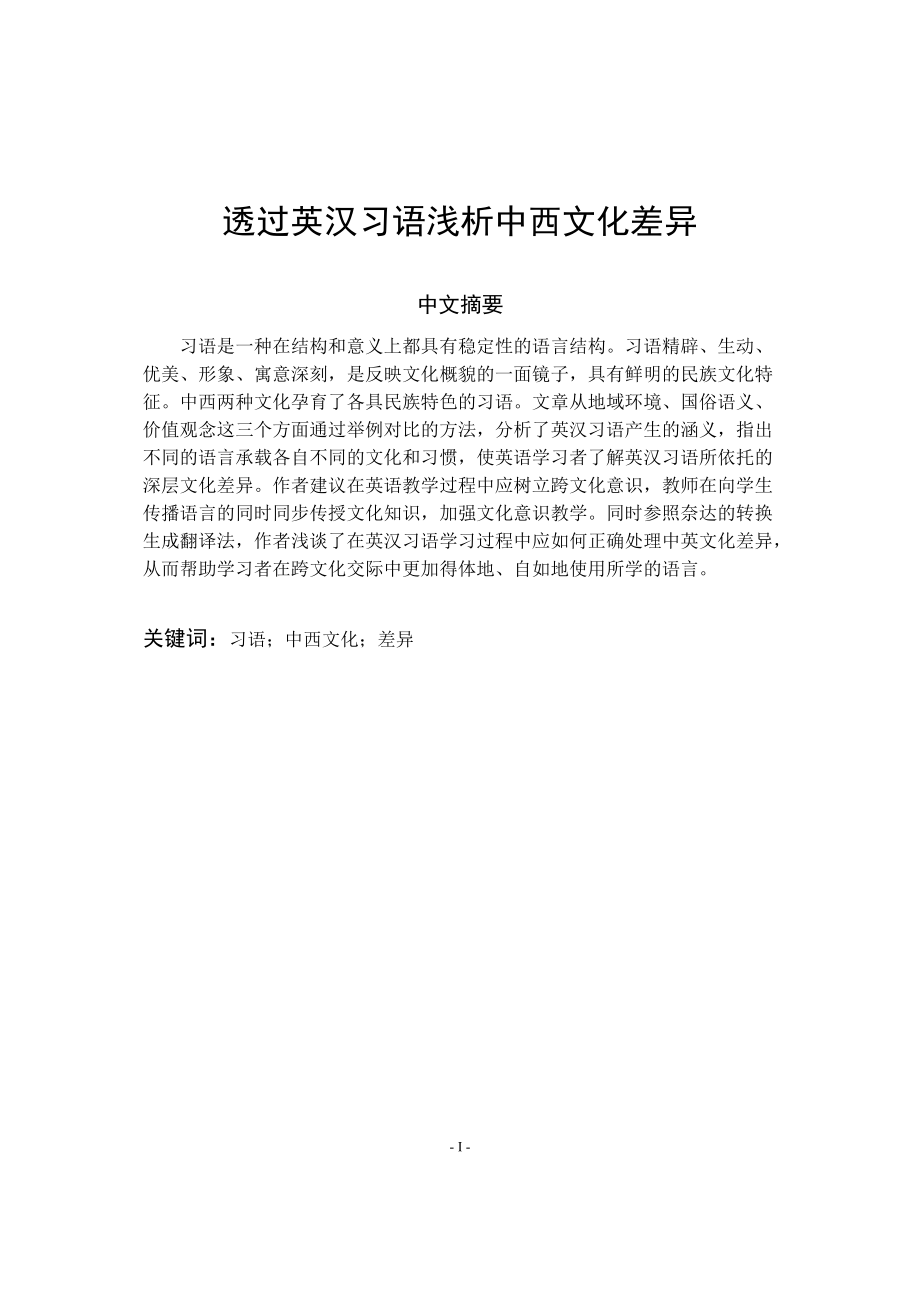 透过英汉习语浅析中西文化差异

中文摘要

习语是一种在结构和意义上都具有稳定性的语言结构。习语精辟、生动、优美、形象、寓意深刻，是反映文化概貌的一面镜子，具有鲜明的民族文化特征。中西两种文化孕育了各具民族特色的习语。文章从地域环境、国俗语义、价值观念这三个方面通过举例对比的方法，分析了英汉习语产生的涵义，指出不同的语言承载各自不同的文化和习惯，使英语学习者了解英汉习语所依托的深层文化差异。作者建议在英语教学过程中应树立跨文化意识，教师在向学生传播语言的同时同步传授文化知识，加强文化意识教学。同时参照奈达的转换生成翻译法，作者浅谈了在英汉习语学习过程中应如何正确处理中英文化差异，从而帮助学习者在跨文化交际中更加得体地、自如地使用所学的语言。

关键词：习语；中西文化；差异

- I -